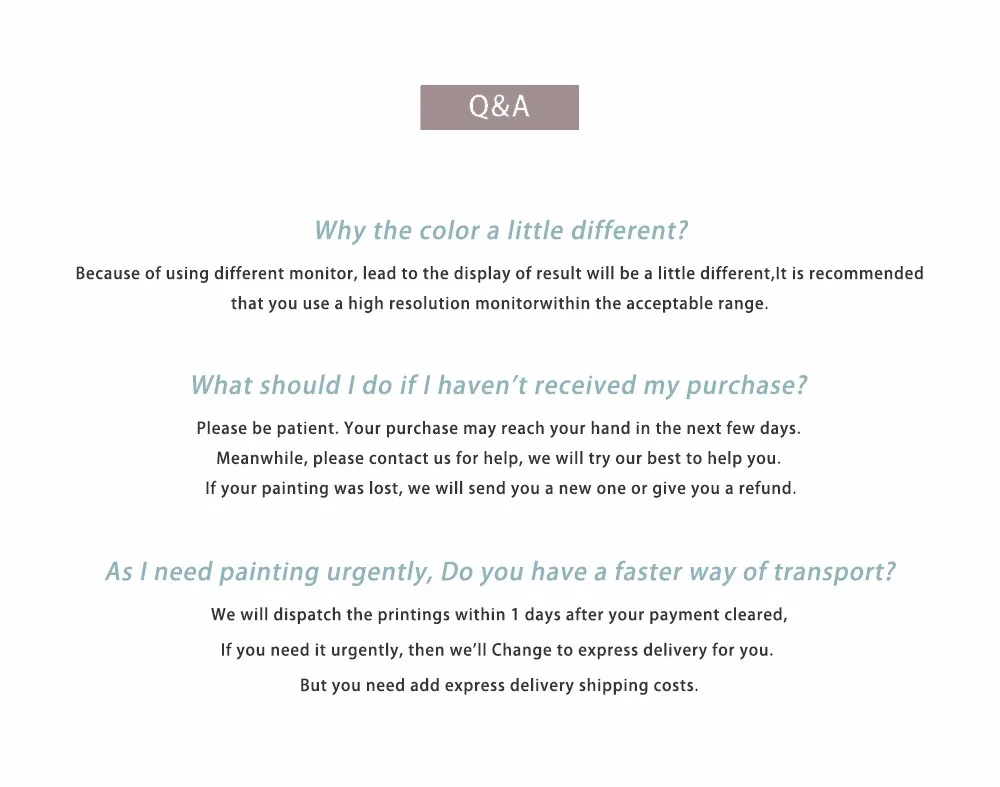 Q&A

Why the color a little different?

Because of using different monitor, lead to the display of result will be a little different,It is recommended that you use a high resolution monitorwithin the acceptable range.

What should I do if I haven't received my purchase?

Please be patient. Your purchase may reach your hand in the next few days.
Meanwhile, please contact us for help, we will try our best to help you.
If your painting was lost, we will send you a new one or give you a refund.

As I need painting urgently, Do you have a faster way of transport?

We will dispatch the printings within 1 days after your payment cleared,
If you need it urgently, then we'll Change to express delivery for you.
But you need add express delivery shipping costs.